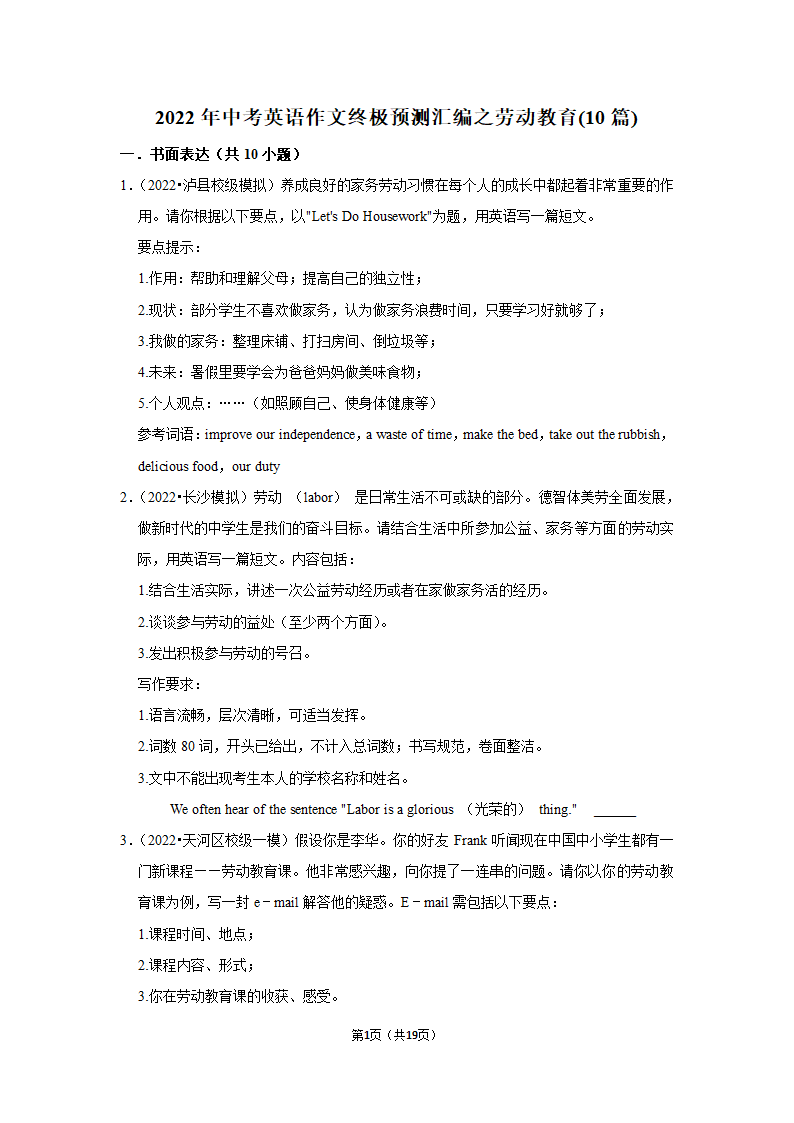 2022年中考英语作文终极预测汇编之劳动教育(10篇)

一．书面表达（共10小题）

1.（2022•泸县校级模拟）养成良好的家务劳动习惯在每个人的成长中都起着非常重要的作用。请你根据以下要点，以"Let's Do Housework"为题，用英语写一篇短文。

要点提示：

1.作用：帮助和理解父母；提高自己的独立性；

2.现状：部分学生不喜欢做家务，认为做家务浪费时间，只要学习好就够了；

3.我做的家务：整理床铺、打扫房间、倒垃圾等；

4.未来：暑假里要学会为爸爸妈妈做美味食物；

5.个人观点：……（如照顾自己、使身体健康等）

参考词语：improve our independence，a waste of time，make the bed，take out the rubbish，delicious food，our duty

2.（2022•长沙模拟）劳动 （labor） 是日常生活不可或缺的部分。德智体美劳全面发展，做新时代的中学生是我们的奋斗目标。请结合生活中所参加公益、家务等方面的劳动实际，用英语写一篇短文。内容包括：

1.结合生活实际，讲述一次公益劳动经历或者在家做家务活的经历。

2.谈谈参与劳动的益处（至少两个方面）。

3.发出积极参与劳动的号召。

写作要求：

1.语言流畅，层次清晰，可适当发挥。

2.词数80词，开头已给出，不计入总词数；书写规范，卷面整洁。

3.文中不能出现考生本人的学校名称和姓名。

We often hear of the sentence "Labor is a glorious （光荣的） thing." ______

3.（2022•天河区校级一模）假设你是李华。你的好友Frank听闻现在中国中小学生都有一门新课程－－劳动教育课。他非常感兴趣，向你提了一连串的问题。请你以你的劳动教育课为例，写一封e－mail解答他的疑惑。E－mail需包括以下要点：

1.课程时间、地点；

2.课程内容、形式；

3.你在劳动教育课的收获、感受。

第1页（共19页）